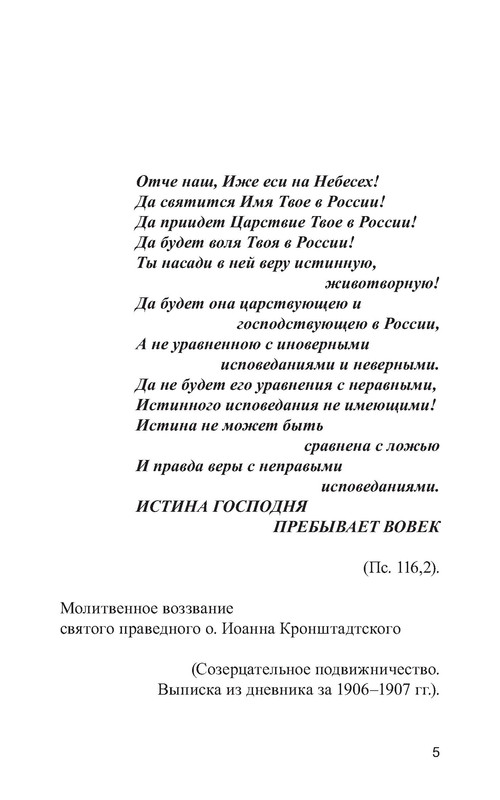 Отче наш, Иже еси на Небесех!
Да святится Имя Твое в России!
Да приидет Царствие Твое в России!
Да будет воля Твоя в России!
Ты насади в ней веру истинную,
животворную!
Да будет она царствующею и
господствующею в России,
А не уравненною с иноверными
исповеданиями и неверными.
Да не будет его уравнения с неравными,
Истинного исповедания не имеющими!
Истина не может быть
сравнена с ложью
И правда веры с неправыми
исповеданиями.
ИСТИНА ГОСПОДНЯ
ПРЕБЫВАЕТ ВОВЕК

(Пс. 116,2).

Молитвенное воззвание
святого праведного о. Иоанна Кронштадтского

(Созерцательное подвижничество.
Выписка из дневника за 1906–1907 гг.).

5